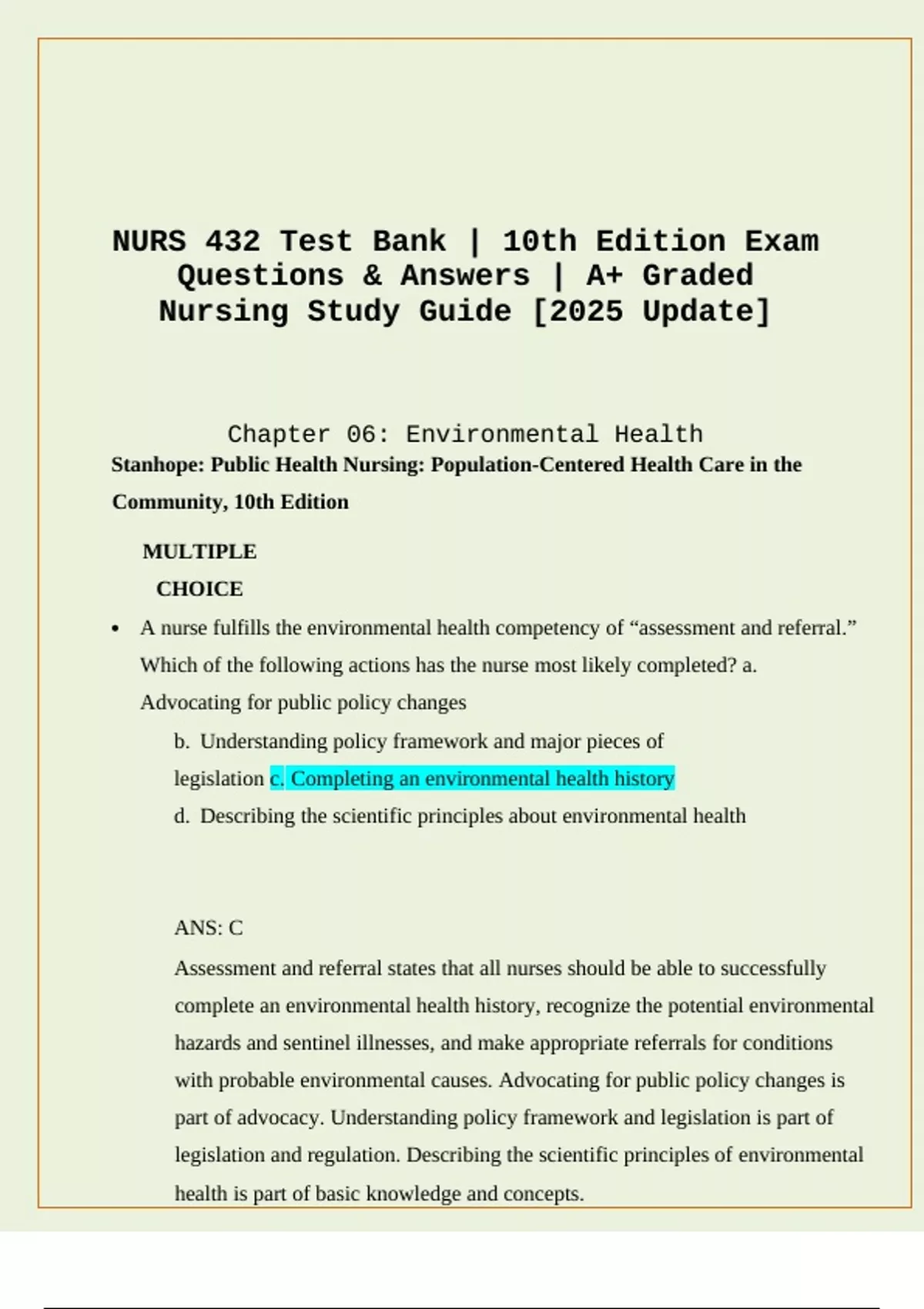 NURS 432 Test Bank | 10th Edition Exam Questions & Answers | A+ Graded Nursing Study Guide [2025 Update]

Chapter 06: Environmental Health

Stanhope: Public Health Nursing: Population-Centered Health Care in the Community, 10th Edition

MULTIPLE CHOICE

• A nurse fulfills the environmental health competency of “assessment and referral.” Which of the following actions has the nurse most likely completed? a. Advocating for public policy changes

b. Understanding policy framework and major pieces of legislation c. Completing an environmental health history

d. Describing the scientific principles about environmental health

ANS: C

Assessment and referral states that all nurses should be able to successfully complete an environmental health history, recognize the potential environmental hazards and sentinel illnesses, and make appropriate referrals for conditions with probable environmental causes. Advocating for public policy changes is part of advocacy. Understanding policy framework and legislation is part of legislation and regulation. Describing the scientific principles of environmental health is part of basic knowledge and concepts.